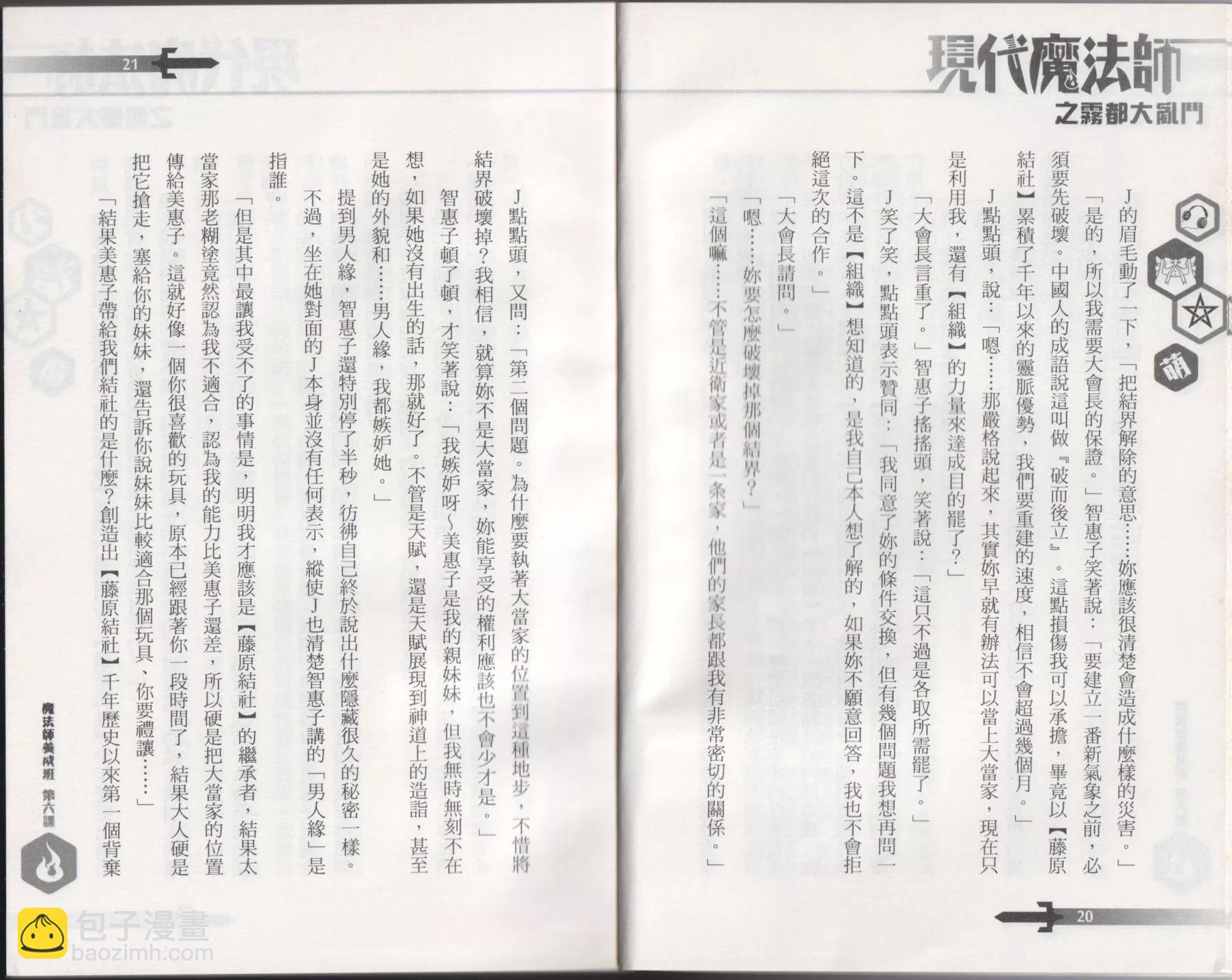 現代魔法師
之霧都大亂鬥

萌

J的眉毛動了一下，「把結界解除的意思……妳應該很清楚會造成什麼樣的災害。」

「是的，所以我需要大會長的保證。」智惠子笑著說：「要建立一番新氣象之前，必須要先破壞。中國人的成語說這叫做『破而後立』。這點損傷我可以承擔，畢竟以【藤原結社】累積了千年以來的靈脈優勢，我們要重建的速度，相信不會超過幾個月。」

J點點頭，說：「嗯……那嚴格說起來，其實妳早就有辦法可以當上大當家，現在只是利用我，還有【組織】的力量來達成目的罷了？」

「大會長言重了。」智惠子搖搖頭，笑著說：「這只不過是各取所需罷了。」

J笑了笑，點點頭表示贊同：「我同意了妳的條件交換，但有幾個問題我想再問一下。這不是【組織】想知道的，是我自己本人想了解的，如果妳不願意回答，我也不會拒絕這次的合作。」

「大會長請問。」

「嗯……妳要怎麼破壞掉那個結界？」

「這個嘛……不管是近衛家或者是一条家，他們的家長都跟我有非常密切的關係。」

20

21

J點點頭，又問：「第二個問題。為什麼要執著大當家的位置到這種地步，不惜將結界破壞掉？我相信，就算妳不是大當家，妳能享受的權利應該也不會少才是。」

智惠子頓了頓，才笑著說：「我嫉妒呀～美惠子是我的親妹妹，但我無時無刻不在想，如果她沒有出生的話，那就好了。不管是天賦，還是天賦展現到神道上的造詣，甚至是她的外貌和……男人緣，我都嫉妒她。」

提到男人緣，智惠子還特別停了半秒，彷彿自己終於說出什麼隱藏很久的秘密一樣。不過，坐在她對面的J本身並沒有任何表示，縱使J也清楚智惠子講的「男人緣」是指誰。

「但是其中最讓我受不了的事情是，明明我才應該是【藤原結社】的繼承者，結果太當家那老糊塗竟然認為我不適合，認為我的能力比美惠子還差，所以硬是把大當家的位置傳給美惠子。這就好像一個你很喜歡的玩具，原本已經跟著你一段時間了，結果大人硬是把它搶走，塞給你的妹妹，還告訴你說妹妹比較適合那個玩具，你要禮讓……」

「結果美惠子帶給我們結社的是什麼？創造出【藤原結社】千年歷史以來第一個背棄

魔法師養成班 第六課

包子漫畫
baozimh.com